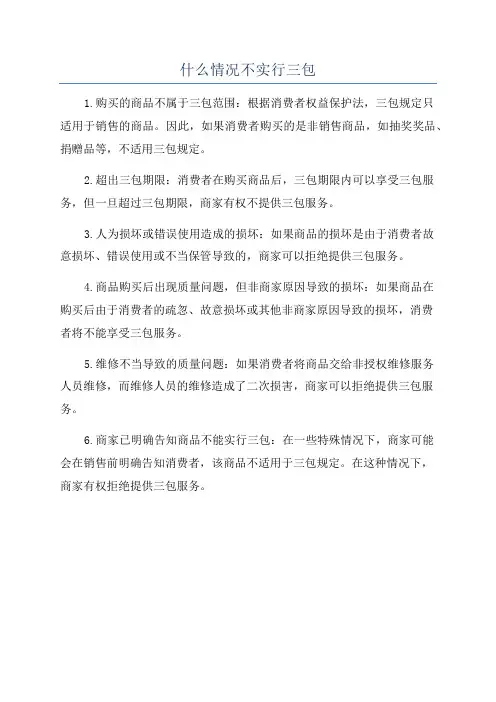 什么情况不实行三包

1.购买的商品不属于三包范围：根据消费者权益保护法，三包规定只适用于销售的商品。因此，如果消费者购买的是非销售商品，如抽奖奖品、捐赠品等，不适用三包规定。

2.超出三包期限：消费者在购买商品后，三包期限内可以享受三包服务，但一旦超过三包期限，商家有权不提供三包服务。

3.人为损坏或错误使用造成的损坏：如果商品的损坏是由于消费者故意损坏、错误使用或不当保管导致的，商家可以拒绝提供三包服务。

4.商品购买后出现质量问题，但非商家原因导致的损坏：如果商品在购买后由于消费者的疏忽、故意损坏或其他非商家原因导致的损坏，消费者将不能享受三包服务。

5.维修不当导致的质量问题：如果消费者将商品交给非授权维修服务人员维修，而维修人员的维修造成了二次损害，商家可以拒绝提供三包服务。

6.商家已明确告知商品不能实行三包：在一些特殊情况下，商家可能会在销售前明确告知消费者，该商品不适用于三包规定。在这种情况下，商家有权拒绝提供三包服务。